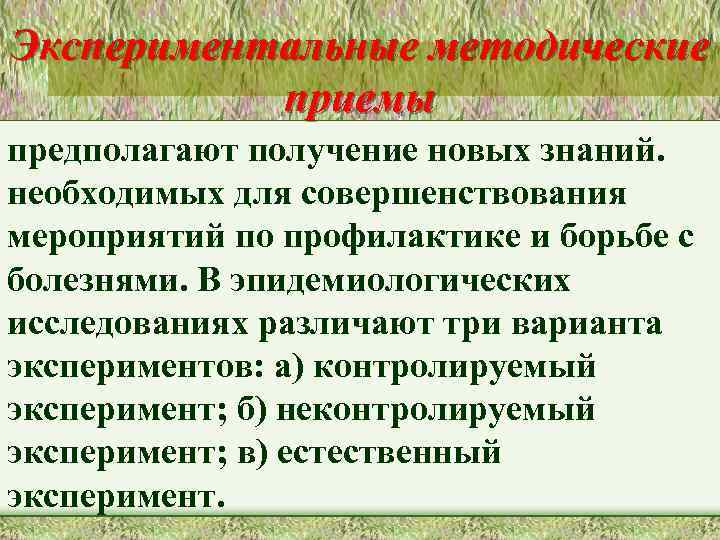 Экспериментальные методические приемы

предполагают получение новых знаний. необходимых для совершенствования мероприятий по профилактике и борьбе с болезнями. В эпидемиологических исследованиях различают три варианта экспериментов: а) контролируемый эксперимент; б) неконтролируемый эксперимент; в) естественный эксперимент.